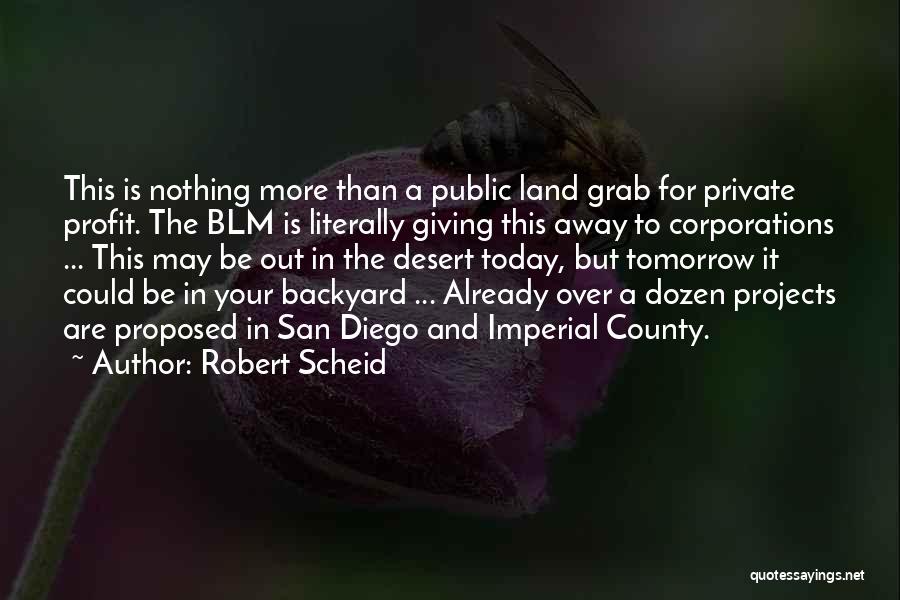 This is nothing more than a public land grab for private profit. The BLM is literally giving this away to corporations ... This may be out in the desert today, but tomorrow it could be in your backyard ... Already over a dozen projects are proposed in San Diego and Imperial County.

~ Author: Robert Scheid

quotessayings.net